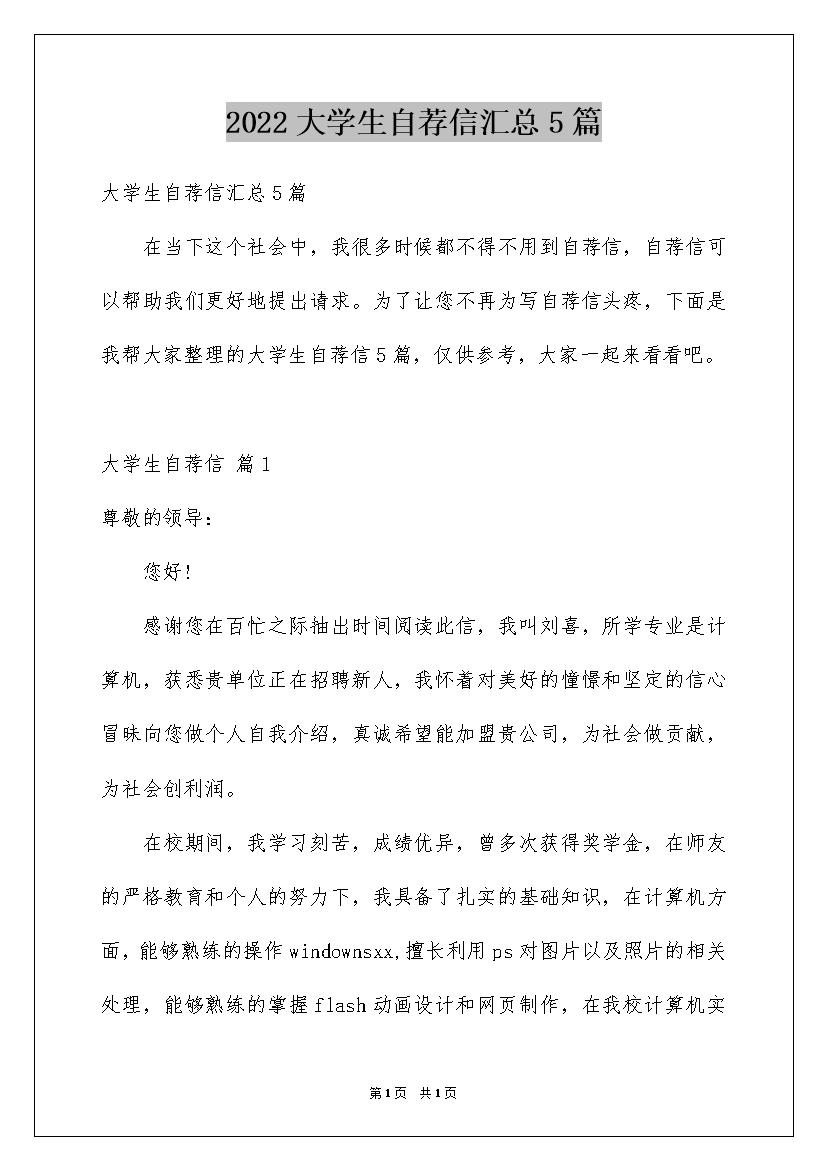 2022大学生自荐信汇总5篇

大学生自荐信汇总5篇

在当下这个社会中，我很多时候都不得不用到自荐信，自荐信可以帮助我们更好地提出请求。为了让您不再为写自荐信头疼，下面是我帮大家整理的大学生自荐信5篇，仅供参考，大家一起来看看吧。

大学生自荐信 篇1

尊敬的领导：

您好！

感谢您在百忙之际抽出时间阅读此信，我叫刘喜，所学专业是计算机，获悉贵单位正在招聘新人，我怀着对美好的憧憬和坚定的信心冒昧向您做个人自我介绍，真诚希望能加盟贵公司，为社会做贡献，为社会创利润。

在校期间，我学习刻苦，成绩优异，曾多次获得奖学金，在师友的严格教育和个人的努力下，我具备了扎实的基础知识，在计算机方面，能够熟练的操作windownsxx,擅长利用ps对图片以及照片的相关处理，能够熟练的掌握flash动画设计和网页制作，在我校计算机实

第1页 共1页